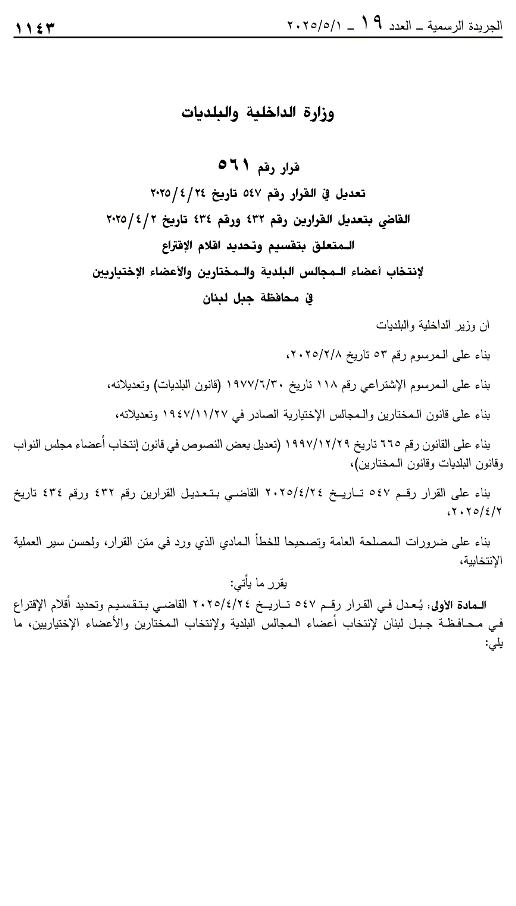 الجريدة الرسمية ـ العدد ١٩ ـ ٢٠٢٥/٥/١ ١١٤٣

وزارة الداخلية والبلديات

قرار رقم ٥٦١

تعديل في القرار رقم ٥٤٧ تاريخ ٢٠٢٥/٤/٢٤

القاضي بتعديل القرارين رقم ٤٣٢ ورقم ٤٣٤ تاريخ ٢٠٢٥/٤/٢

المتعلق بتقسيم وتحديد اقلام الإقتراع

لإنتخاب أعضاء المجالس البلدية والمختارين والأعضاء الإختياريين

في محافظة جبل لبنان

ان وزير الداخلية والبلديات

بناء على المرسوم رقم ٥٣ تاريخ ٢٠٢٥/٢/٨،

بناء على المرسوم الإشتراعي رقم ١١٨ تاريخ ١٩٧٧/٦/٣٠ (قانون البلديات) وتعديلاته،

بناء على قانون المختارين والمجالس الإختيارية الصادر في ١٩٤٧/١١/٢٧ وتعديلاته،

بناء على القانون رقم ٦٦٥ تاريخ ١٩٩٧/١٢/٢٩ (تعديل بعض النصوص في قانون إنتخاب أعضاء مجلس النواب وقانون البلديات وقانون المختارين)،

بناء على القرار رقم ٥٤٧ تاريخ ٢٠٢٥/٤/٢٤ القاضي بتعديل القرارين رقم ٤٣٢ ورقم ٤٣٤ تاريخ ٢٠٢٥/٤/٢،

بناء على ضرورات المصلحة العامة وتصحيحا للخطأ المادي الذي ورد في متن القرار، ولحسن سير العملية الإنتخابية،

يقرر ما يأتي:

المادة الاولى: يُعدل في القرار رقم ٥٤٧ تاريخ ٢٠٢٥/٤/٢٤ القاضي بتقسيم وتحديد أقلام الإقتراع في محافظة جبل لبنان لإنتخاب أعضاء المجالس البلدية ولإنتخاب المختارين والأعضاء الإختياريين، ما يلي: